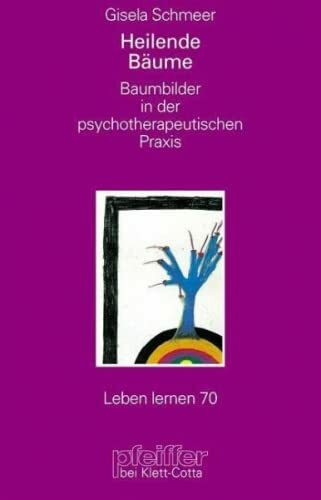 Gisela Schmeer

Heilende Bäume

Baumbilder in der psychotherapeutischen Praxis

Leben lernen 70

pfeiffer
bei Klett-Cotta